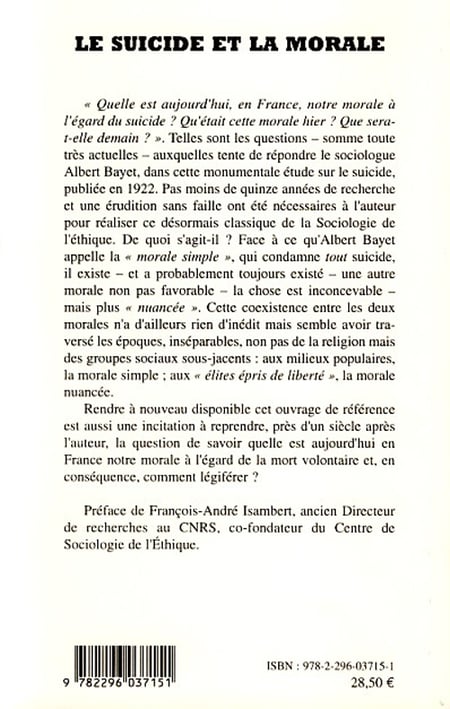 LE SUICIDE ET LA MORALE

« Quelle est aujourd'hui, en France, notre morale à l'égard du suicide ? Qu'était cette morale hier ? Que sera-t-elle demain ? ». Telles sont les questions – somme toute très actuelles – auxquelles tente de répondre le sociologue Albert Bayet, dans cette monumentale étude sur le suicide, publiée en 1922. Pas moins de quinze années de recherche et une érudition sans faille ont été nécessaires à l'auteur pour réaliser ce désormais classique de la Sociologie de l'éthique. De quoi s'agit-il ? Face à ce qu'Albert Bayet appelle la « morale simple », qui condamne tout suicide, il existe – et a probablement toujours existé – une autre morale non pas favorable – la chose est inconcevable – mais plus « nuancée ». Cette coexistence entre les deux morales n'a d'ailleurs rien d'inédit mais semble avoir traversé les époques, inséparables, non pas de la religion mais des groupes sociaux sous-jacents : aux milieux populaires, la morale simple ; aux « élites épris de liberté », la morale nuancée.

Rendre à nouveau disponible cet ouvrage de référence est aussi une incitation à reprendre, près d'un siècle après l'auteur, la question de savoir quelle est aujourd'hui en France notre morale à l'égard de la mort volontaire et, en conséquence, comment légiférer ?

Préface de François-André Isambert, ancien Directeur de recherches au CNRS, co-fondateur du Centre de Sociologie de l'Éthique.

9 782296 037151

ISBN : 978-2-296-03715-1
28,50 €